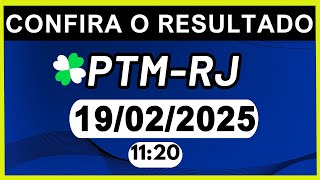 CONFIRA O RESULTADO

PTM-RJ

19/02/2025

11:20